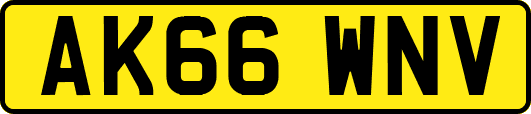 AK66 WNV